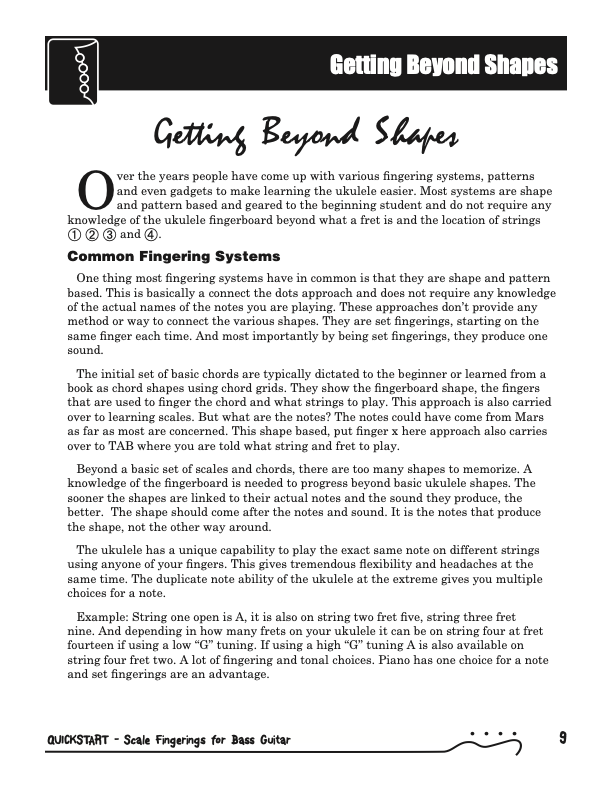 Getting Beyond Shapes

Getting Beyond Shapes

Over the years people have come up with various fingering systems, patterns and even gadgets to make learning the ukulele easier. Most systems are shape and pattern based and geared to the beginning student and do not require any knowledge of the ukulele fingerboard beyond what a fret is and the location of strings ① ② ③ and ④.

Common Fingering Systems

One thing most fingering systems have in common is that they are shape and pattern based. This is basically a connect the dots approach and does not require any knowledge of the actual names of the notes you are playing. These approaches don't provide any method or way to connect the various shapes. They are set fingerings, starting on the same finger each time. And most importantly by being set fingerings, they produce one sound.

The initial set of basic chords are typically dictated to the beginner or learned from a book as chord shapes using chord grids. They show the fingerboard shape, the fingers that are used to finger the chord and what strings to play. This approach is also carried over to learning scales. But what are the notes? The notes could have come from Mars as far as most are concerned. This shape based, put finger x here approach also carries over to TAB where you are told what string and fret to play.

Beyond a basic set of scales and chords, there are too many shapes to memorize. A knowledge of the fingerboard is needed to progress beyond basic ukulele shapes. The sooner the shapes are linked to their actual notes and the sound they produce, the better. The shape should come after the notes and sound. It is the notes that produce the shape, not the other way around.

The ukulele has a unique capability to play the exact same note on different strings using anyone of your fingers. This gives tremendous flexibility and headaches at the same time. The duplicate note ability of the ukulele at the extreme gives you multiple choices for a note.

Example: String one open is A, it is also on string two fret five, string three fret nine. And depending in how many frets on your ukulele it can be on string four at fret fourteen if using a low "G" tuning. If using a high "G" tuning A is also available on string four fret two. A lot of fingering and tonal choices. Piano has one choice for a note and set fingerings are an advantage.

QUICKSTART - Scale Fingerings for Bass Guitar 9